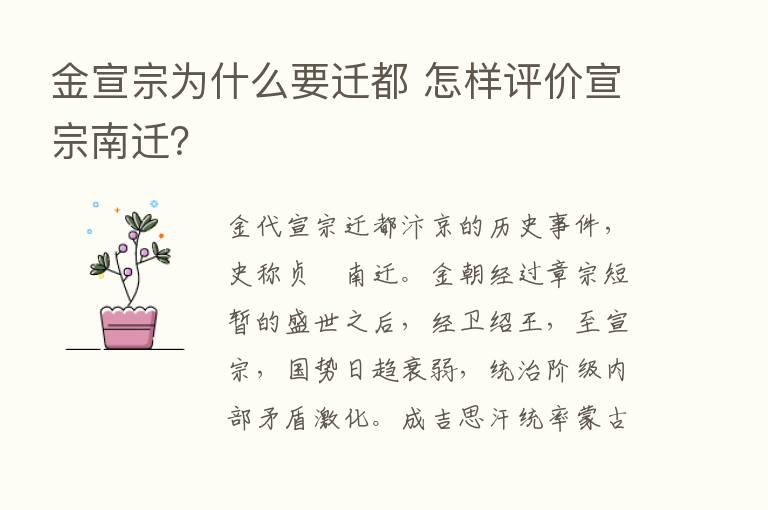 金宣宗为什么要迁都 怎样评价宣宗南迁？

金代宣宗迁都汴京的历史事件，史称贞 南迁。金朝经过章宗短暂的盛世之后，经卫绍王，至宣宗，国势日趋衰弱，统治阶级内部矛盾激化。成吉思汗统率蒙古